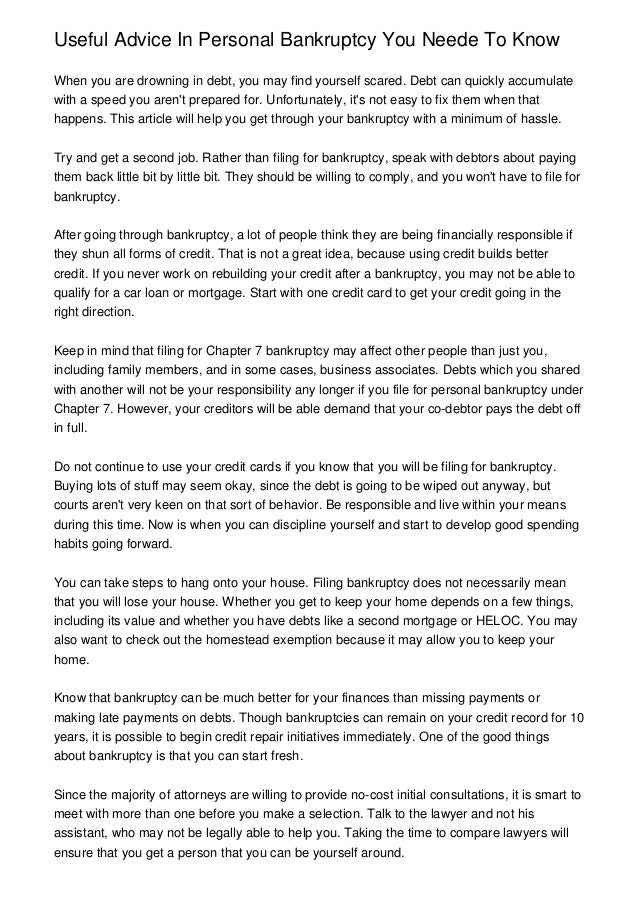 Useful Advice In Personal Bankruptcy You Neede To Know

When you are drowning in debt, you may find yourself scared. Debt can quickly accumulate with a speed you aren't prepared for. Unfortunately, it's not easy to fix them when that happens. This article will help you get through your bankruptcy with a minimum of hassle.

Try and get a second job. Rather than filing for bankruptcy, speak with debtors about paying them back little bit by little bit. They should be willing to comply, and you won't have to file for bankruptcy.

After going through bankruptcy, a lot of people think they are being financially responsible if they shun all forms of credit. That is not a great idea, because using credit builds better credit. If you never work on rebuilding your credit after a bankruptcy, you may not be able to qualify for a car loan or mortgage. Start with one credit card to get your credit going in the right direction.

Keep in mind that filing for Chapter 7 bankruptcy may affect other people than just you, including family members, and in some cases, business associates. Debts which you shared with another will not be your responsibility any longer if you file for personal bankruptcy under Chapter 7. However, your creditors will be able demand that your co-debtor pays the debt off in full.

Do not continue to use your credit cards if you know that you will be filing for bankruptcy. Buying lots of stuff may seem okay, since the debt is going to be wiped out anyway, but courts aren't very keen on that sort of behavior. Be responsible and live within your means during this time. Now is when you can discipline yourself and start to develop good spending habits going forward.

You can take steps to hang onto your house. Filing bankruptcy does not necessarily mean that you will lose your house. Whether you get to keep your home depends on a few things, including its value and whether you have debts like a second mortgage or HELOC. You may also want to check out the homestead exemption because it may allow you to keep your home.

Know that bankruptcy can be much better for your finances than missing payments or making late payments on debts. Though bankruptcies can remain on your credit record for 10 years, it is possible to begin credit repair initiatives immediately. One of the good things about bankruptcy is that you can start fresh.

Since the majority of attorneys are willing to provide no-cost initial consultations, it is smart to meet with more than one before you make a selection. Talk to the lawyer and not his assistant, who may not be legally able to help you. Taking the time to compare lawyers will ensure that you get a person that you can be yourself around.